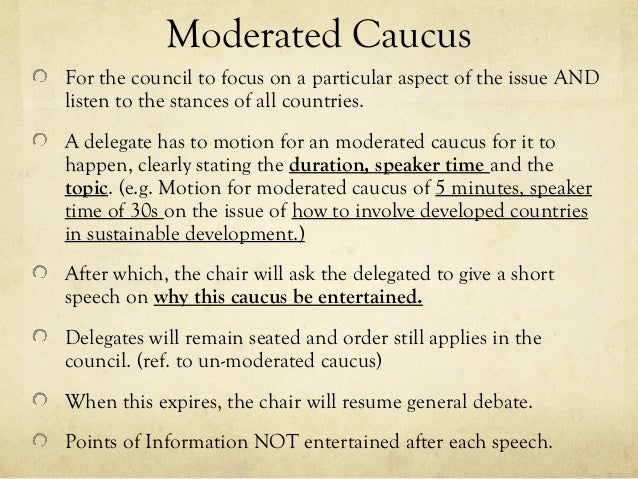 Moderated Caucus

For the council to focus on a particular aspect of the issue AND listen to the stances of all countries.

A delegate has to motion for an moderated caucus for it to happen, clearly stating the duration, speaker time and the topic. (e.g. Motion for moderated caucus of 5 minutes, speaker time of 30s on the issue of how to involve developed countries in sustainable development.)

After which, the chair will ask the delegated to give a short speech on why this caucus be entertained.

Delegates will remain seated and order still applies in the council. (ref. to un-moderated caucus)

When this expires, the chair will resume general debate.

Points of Information NOT entertained after each speech.